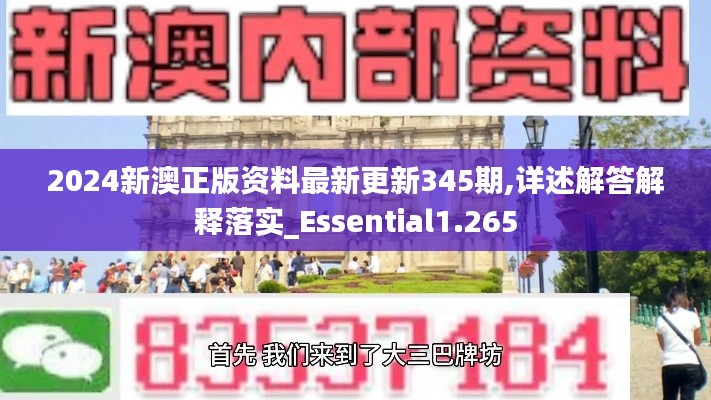 新澳内部资料

2024新澳正版资料最新更新345期,详述解答解释落实_Essential1.265

83537184

首先 我们来到了大三巴牌坊